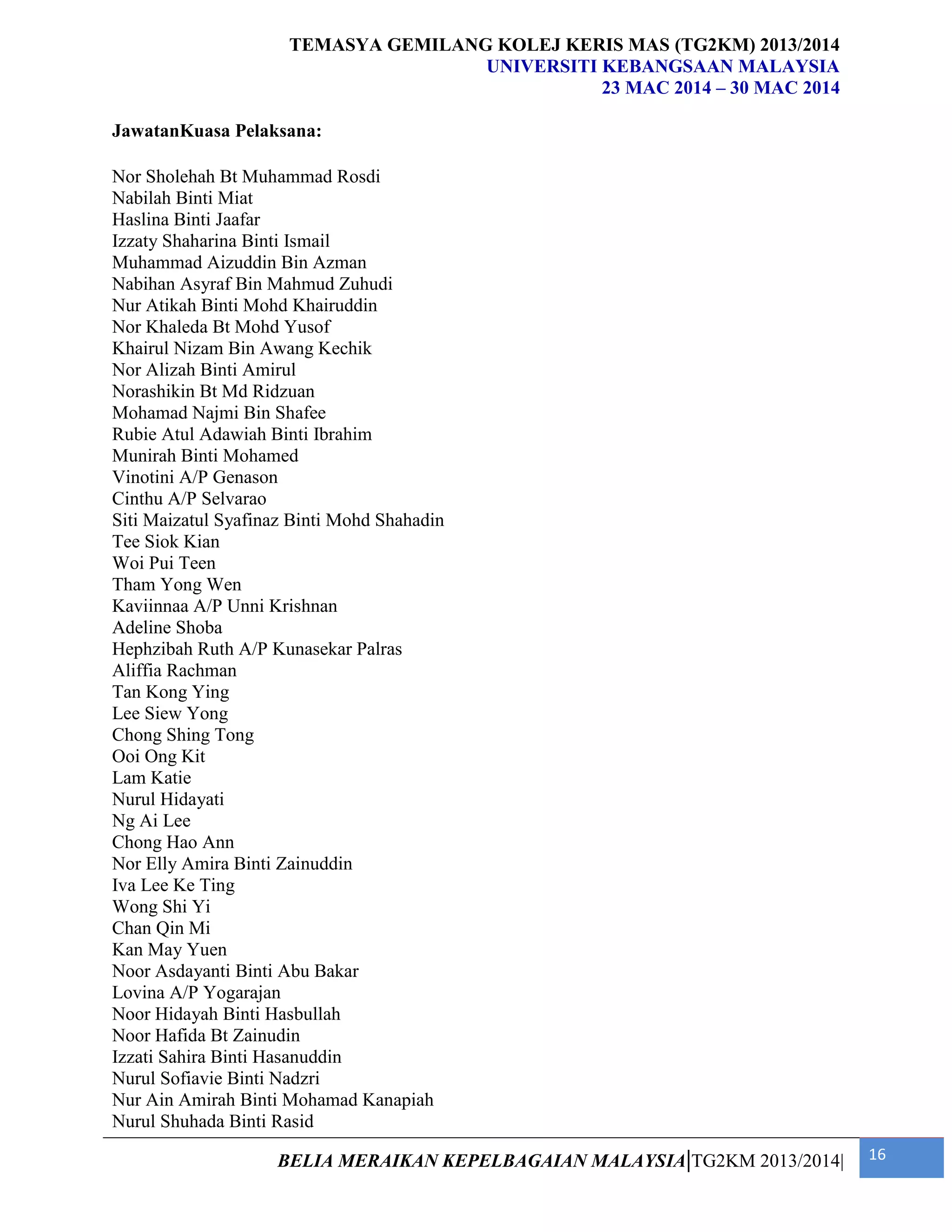 TEMASYA GEMILANG KOLEJ KERIS MAS (TG2KM) 2013/2014
UNIVERSITI KEBANGSAAN MALAYSIA
23 MAC 2014 – 30 MAC 2014

JawatanKuasa Pelaksana:

Nor Sholehah Bt Muhammad Rosdi
Nabilah Binti Miat
Haslina Binti Jaafar
Izzaty Shaharina Binti Ismail
Muhammad Aizuddin Bin Azman
Nabihan Asyraf Bin Mahmud Zuhudi
Nur Atikah Binti Mohd Khairuddin
Nor Khaleda Bt Mohd Yusof
Khairul Nizam Bin Awang Kechik
Nor Alizah Binti Amirul
Norashikin Bt Md Ridzuan
Mohamad Najmi Bin Shafee
Rubie Atul Adawiah Binti Ibrahim
Munirah Binti Mohamed
Vinotini A/P Genason
Cinthu A/P Selvarao
Siti Maizatul Syafinaz Binti Mohd Shahadin
Tee Siok Kian
Woi Pui Teen
Tham Yong Wen
Kaviinnaa A/P Unni Krishnan
Adeline Shoba
Hephzibah Ruth A/P Kunasekar Palras
Aliffia Rachman
Tan Kong Ying
Lee Siew Yong
Chong Shing Tong
Ooi Ong Kit
Lam Katie
Nurul Hidayati
Ng Ai Lee
Chong Hao Ann
Nor Elly Amira Binti Zainuddin
Iva Lee Ke Ting
Wong Shi Yi
Chan Qin Mi
Kan May Yuen
Noor Asdayanti Binti Abu Bakar
Lovina A/P Yogarajan
Noor Hidayah Binti Hasbullah
Noor Hafida Bt Zainudin
Izzati Sahira Binti Hasanuddin
Nurul Sofiavie Binti Nadzri
Nur Ain Amirah Binti Mohamad Kanapiah
Nurul Shuhada Binti Rasid

BELIA MERAIKAN KEPELBAGAIAN MALAYSIA|TG2KM 2013/2014| 16